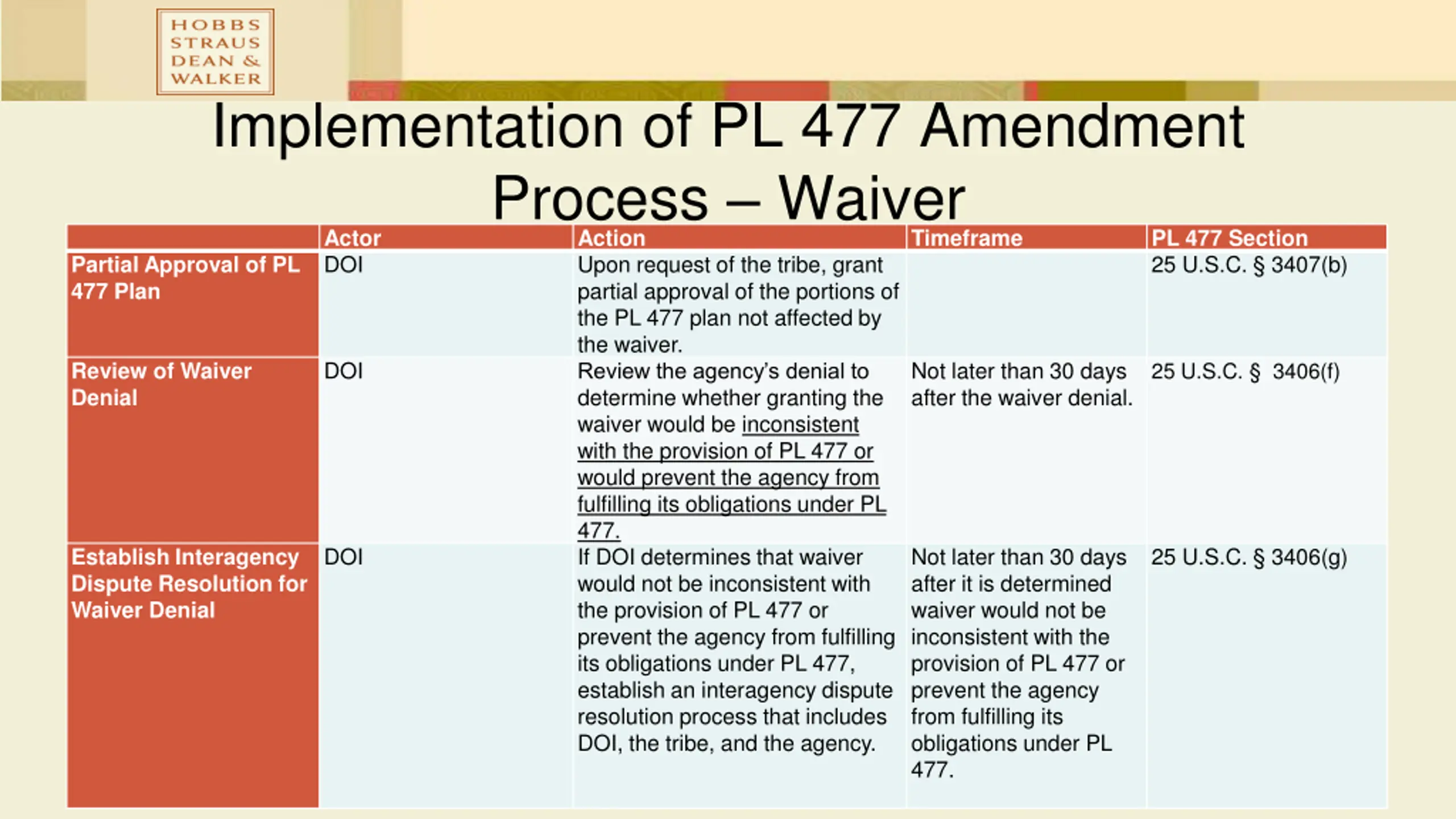 HOBBS STRAUS DEAN & WALKER

Implementation of PL 477 Amendment Process – Waiver

| | Actor | Action | Timeframe | PL 477 Section |
|---|---|---|---|---|
| Partial Approval of PL 477 Plan | DOI | Upon request of the tribe, grant partial approval of the portions of the PL 477 plan not affected by the waiver. | | 25 U.S.C. § 3407(b) |
| Review of Waiver Denial | DOI | Review the agency's denial to determine whether granting the waiver would be inconsistent with the provision of PL 477 or would prevent the agency from fulfilling its obligations under PL 477. | Not later than 30 days after the waiver denial. | 25 U.S.C. § 3406(f) |
| Establish Interagency Dispute Resolution for Waiver Denial | DOI | If DOI determines that waiver would not be inconsistent with the provision of PL 477 or prevent the agency from fulfilling its obligations under PL 477, establish an interagency dispute resolution process that includes DOI, the tribe, and the agency. | Not later than 30 days after it is determined waiver would not be inconsistent with the provision of PL 477 or prevent the agency from fulfilling its obligations under PL 477. | 25 U.S.C. § 3406(g) |